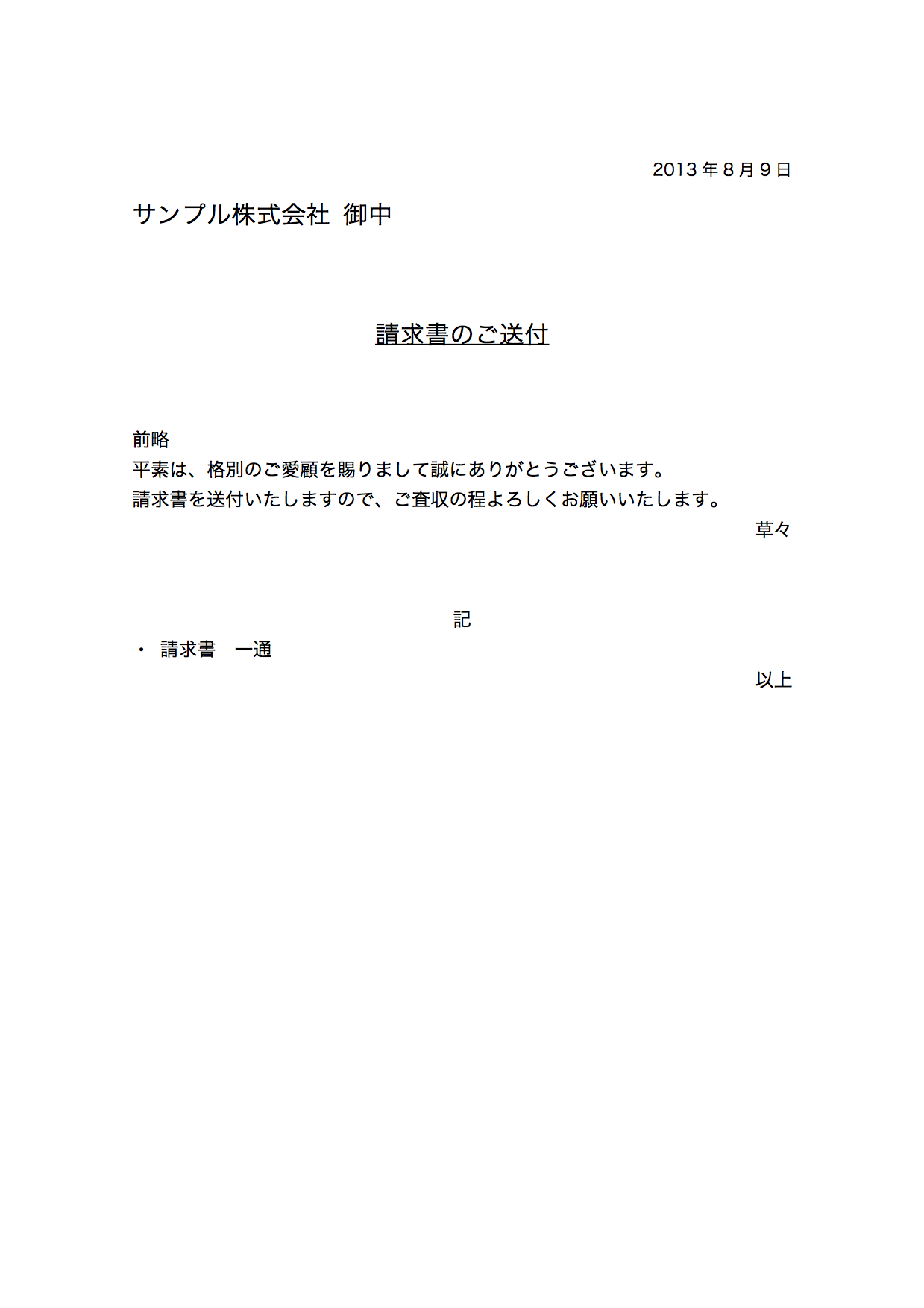 2013 年 8 月 9 日

サンプル株式会社 御中

請求書のご送付

前略
平素は、格別のご愛顧を賜りまして誠にありがとうございます。
請求書を送付いたしますので、ご査収の程よろしくお願いいたします。

草々

記

・ 請求書　一通

以上